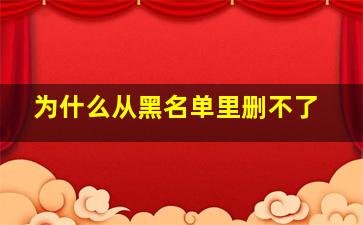 为什么从黑名单里删不了